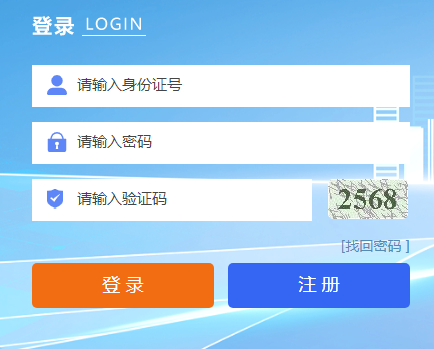 登录 LOGIN

请输入身份证号

请输入密码

请输入验证码

2568

[找回密码 ]

登 录

注 册